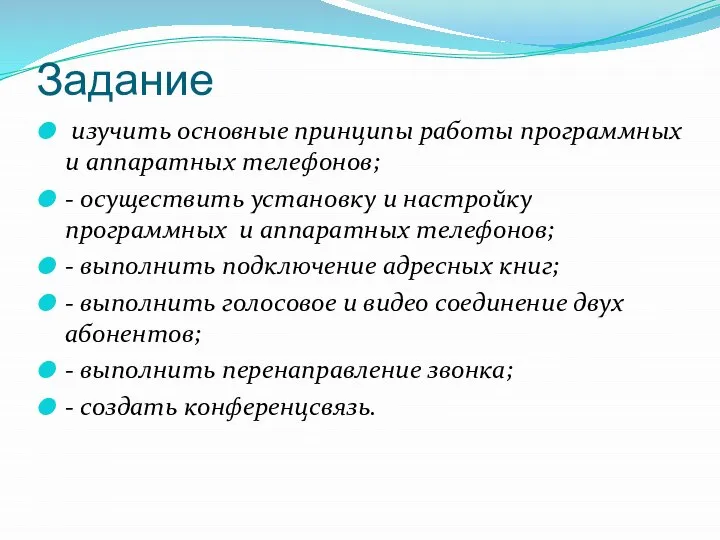 Задание

изучить основные принципы работы программных и аппаратных телефонов;

- осуществить установку и настройку программных и аппаратных телефонов;

- выполнить подключение адресных книг;

- выполнить голосовое и видео соединение двух абонентов;

- выполнить перенаправление звонка;

- создать конференцсвязь.